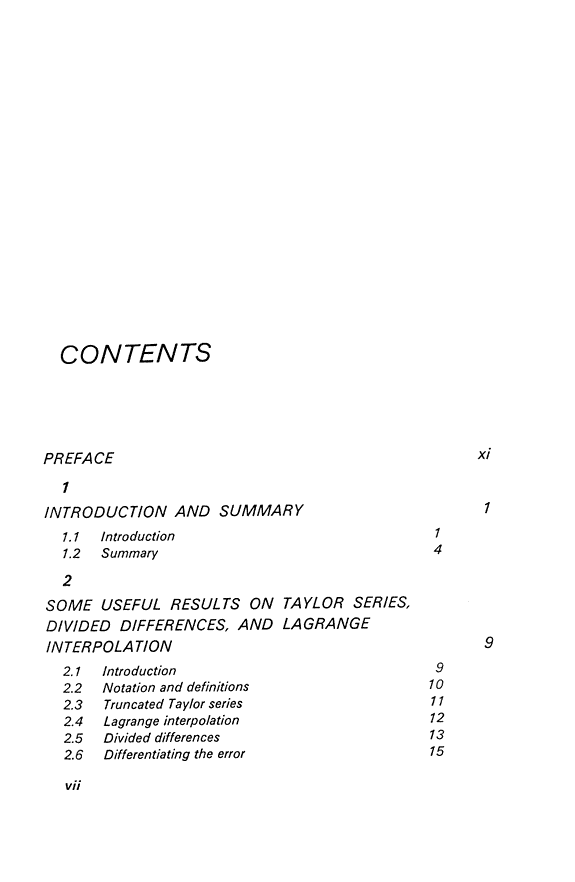 CONTENTS

PREFACE xi

1

INTRODUCTION AND SUMMARY 1

1.1 Introduction 1
1.2 Summary 4

2

SOME USEFUL RESULTS ON TAYLOR SERIES, DIVIDED DIFFERENCES, AND LAGRANGE INTERPOLATION 9

2.1 Introduction 9
2.2 Notation and definitions 10
2.3 Truncated Taylor series 11
2.4 Lagrange interpolation 12
2.5 Divided differences 13
2.6 Differentiating the error 15

vii